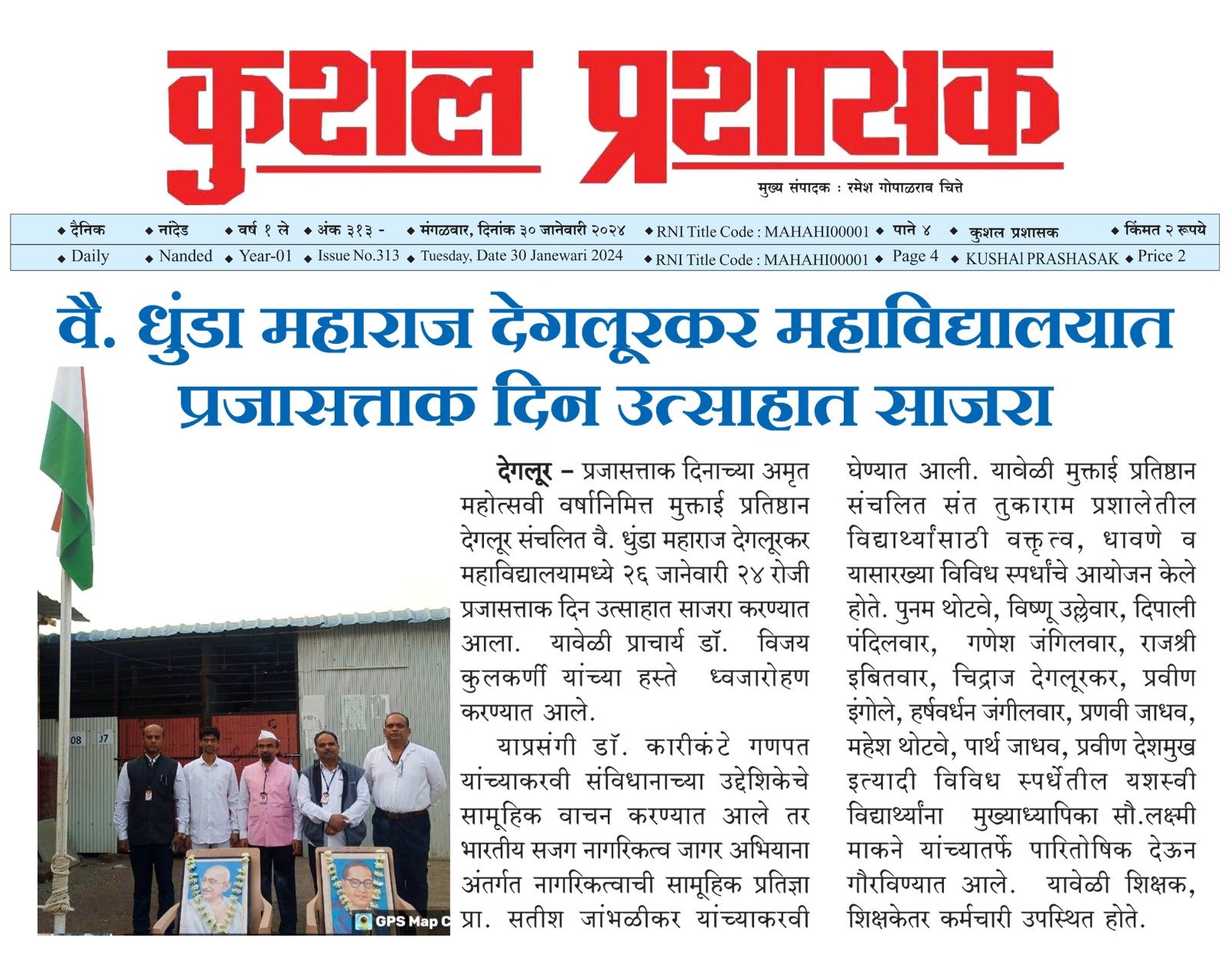 कुशल प्रशासक

मुख्य संपादक : रमेश गोपाळराव चित्ते

◆ दैनिक ◆ नांदेड ◆ वर्ष १ ले ◆ अंक ३१३ - ◆ मंगळवार, दिनांक ३० जानेवारी २०२४ ◆ RNI Title Code : MAHAHI00001 ◆ पाने ४ ◆ कुशल प्रशासक ◆ किंमत २ रूपये
◆ Daily ◆ Nanded ◆ Year-01 ◆ Issue No.313 ◆ Tuesday, Date 30 Janewari 2024 ◆ RNI Title Code : MAHAHI00001 ◆ Page 4 ◆ KUSHAl PRASHASAK ◆ Price 2

वै. धुंडा महाराज देगलूरकर महाविद्यालयात प्रजासत्ताक दिन उत्साहात साजरा

08 07

GPS Map C

देगलूर – प्रजासत्ताक दिनाच्या अमृत महोत्सवी वर्षानिमित्त मुक्ताई प्रतिष्ठान देगलूर संचलित वै. धुंडा महाराज देगलूरकर महाविद्यालयामध्ये २६ जानेवारी २४ रोजी प्रजासत्ताक दिन उत्साहात साजरा करण्यात आला. यावेळी प्राचार्य डॉ. विजय कुलकर्णी यांच्या हस्ते ध्वजारोहण करण्यात आले.

याप्रसंगी डॉ. कारीकंटे गणपत यांच्याकरवी संविधानाच्या उद्देशिकेचे सामूहिक वाचन करण्यात आले तर भारतीय सजग नागरिकत्व जागर अभियाना अंतर्गत नागरिकत्वाची सामूहिक प्रतिज्ञा प्रा. सतीश जांभळीकर यांच्याकरवी घेण्यात आली. यावेळी मुक्ताई प्रतिष्ठान संचलित संत तुकाराम प्रशालेतील विद्यार्थ्यांसाठी वक्तृत्व, धावणे व यासारख्या विविध स्पर्धांचे आयोजन केले होते. पुनम थोटवे, विष्णू उल्लेवार, दिपाली पंदिलवार, गणेश जंगिलवार, राजश्री इबितवार, चिद्राज देगलूरकर, प्रवीण इंगोले, हर्षवर्धन जंगीलवार, प्रणवी जाधव, महेश थोटवे, पार्थ जाधव, प्रवीण देशमुख इत्यादी विविध स्पर्धेतील यशस्वी विद्यार्थ्यांना मुख्याध्यापिका सौ.लक्ष्मी माकने यांच्यातर्फे पारितोषिक देऊन गौरविण्यात आले. यावेळी शिक्षक, शिक्षकेतर कर्मचारी उपस्थित होते.